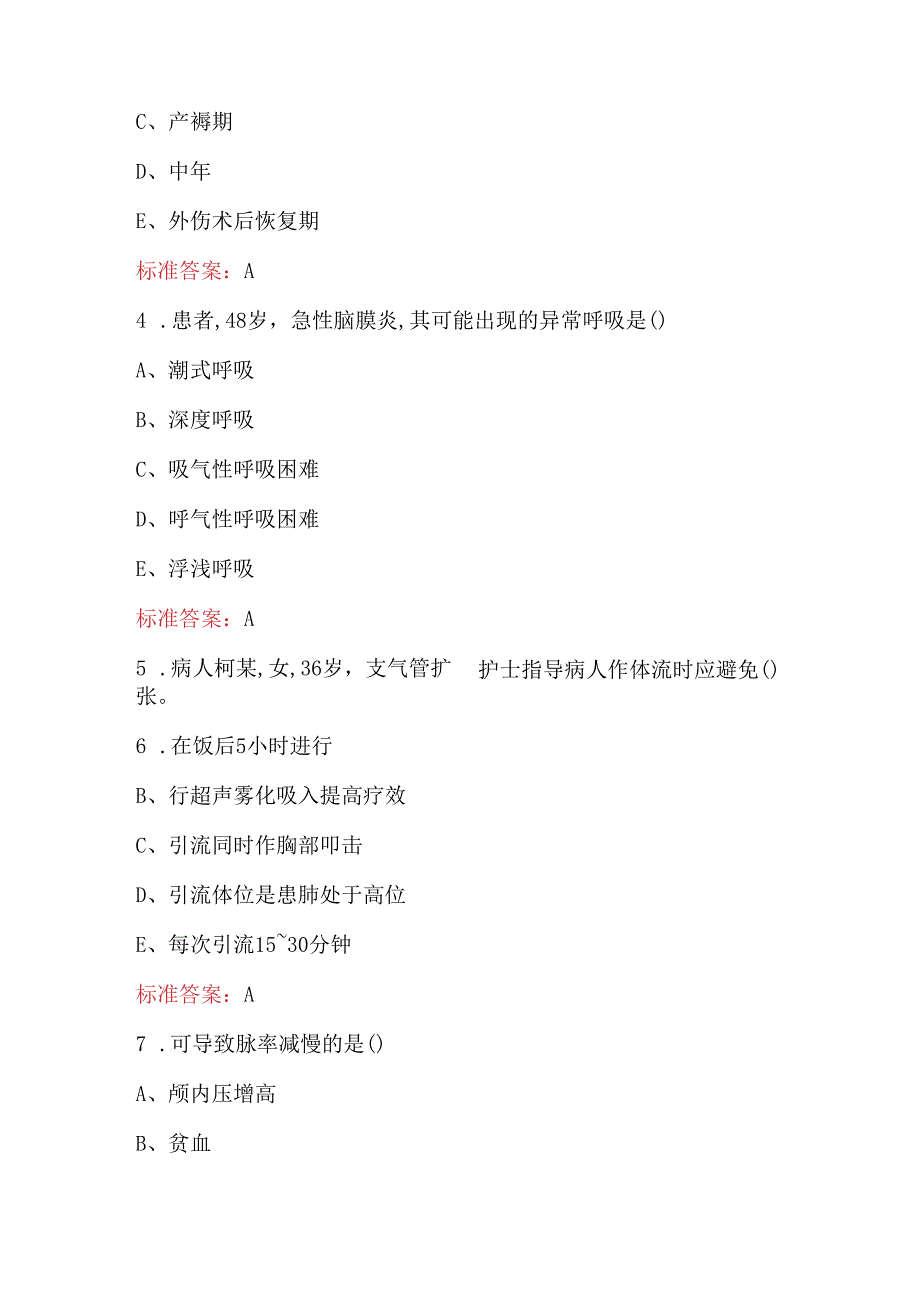 C、产褥期

D、中年

E、外伤术后恢复期

标准答案：A

4．患者,48岁，急性脑膜炎,其可能出现的异常呼吸是()

A、潮式呼吸

B、深度呼吸

C、吸气性呼吸困难

D、呼气性呼吸困难

E、浮浅呼吸

标准答案：A

5．病人柯某,女,36岁，支气管扩张。护士指导病人作体流时应避免()

6．在饭后5小时进行

B、行超声雾化吸入提高疗效

C、引流同时作胸部叩击

D、引流体位是患肺处于高位

E、每次引流15~30分钟

标准答案：A

7．可导致脉率减慢的是()

A、颅内压增高

B、贫血